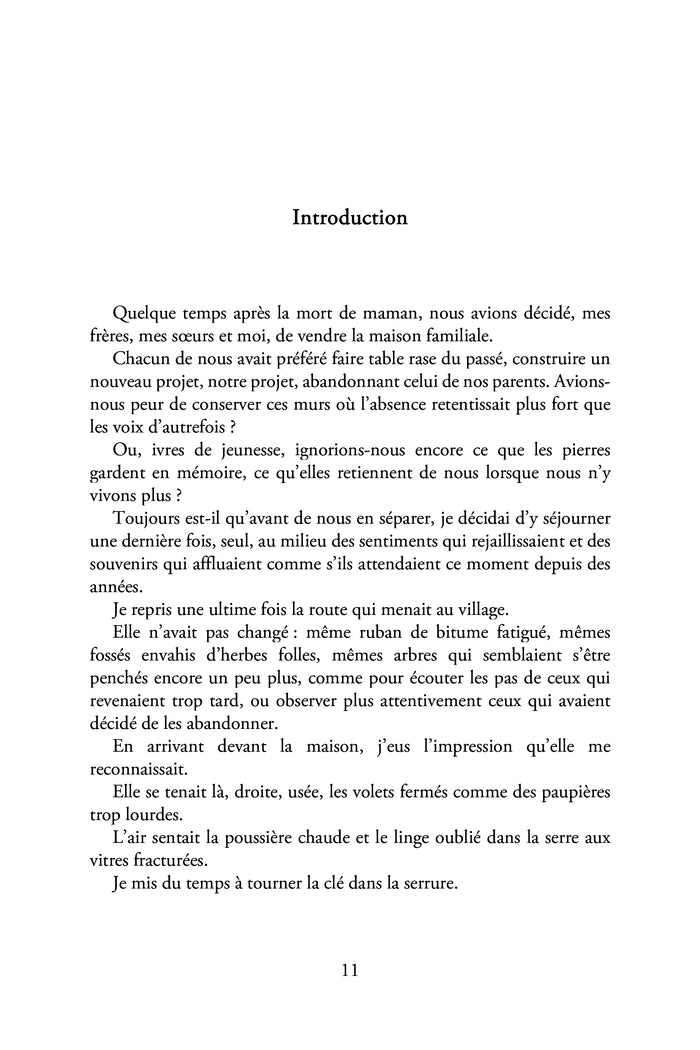 Introduction

Quelque temps après la mort de maman, nous avions décidé, mes frères, mes sœurs et moi, de vendre la maison familiale.

Chacun de nous avait préféré faire table rase du passé, construire un nouveau projet, notre projet, abandonnant celui de nos parents. Avions-nous peur de conserver ces murs où l'absence retentissait plus fort que les voix d'autrefois ?

Ou, ivres de jeunesse, ignorions-nous encore ce que les pierres gardent en mémoire, ce qu'elles retiennent de nous lorsque nous n'y vivons plus ?

Toujours est-il qu'avant de nous en séparer, je décidai d'y séjourner une dernière fois, seul, au milieu des sentiments qui rejaillissaient et des souvenirs qui affluaient comme s'ils attendaient ce moment depuis des années.

Je repris une ultime fois la route qui menait au village.

Elle n'avait pas changé : même ruban de bitume fatigué, mêmes fossés envahis d'herbes folles, mêmes arbres qui semblaient s'être penchés encore un peu plus, comme pour écouter les pas de ceux qui revenaient trop tard, ou observer plus attentivement ceux qui avaient décidé de les abandonner.

En arrivant devant la maison, j'eus l'impression qu'elle me reconnaissait.

Elle se tenait là, droite, usée, les volets fermés comme des paupières trop lourdes.

L'air sentait la poussière chaude et le linge oublié dans la serre aux vitres fracturées.

Je mis du temps à tourner la clé dans la serrure.

11